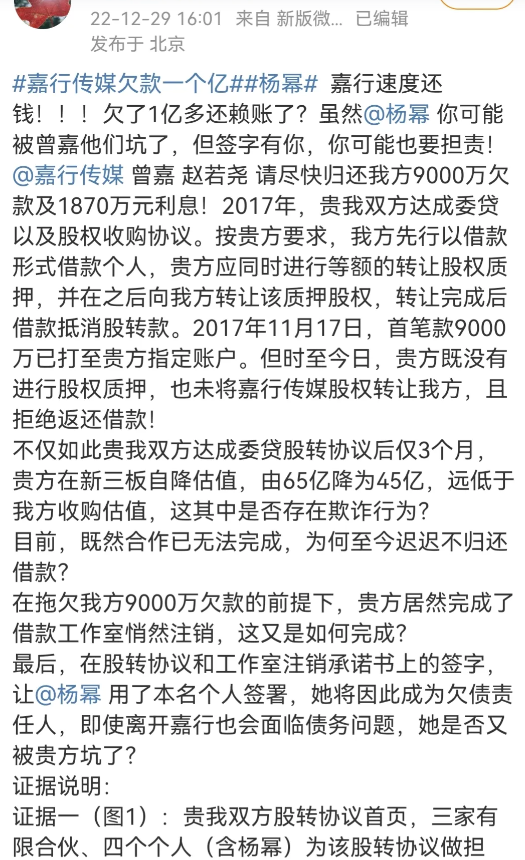 22-12-29 16:01 来自 新版微... 已编辑
发布于 北京

#嘉行传媒欠款一个亿##杨幂# 嘉行速度还钱！！！欠了1亿多还赖账了？虽然@杨幂 你可能被曾嘉他们坑了，但签字有你，你可能也要担责！@嘉行传媒 曾嘉 赵若尧 请尽快归还我方9000万欠款及1870万元利息！2017年，贵我双方达成委贷以及股权收购协议。按贵方要求，我方先行以借款形式借款个人，贵方应同时进行等额的转让股权质押，并在之后向我方转让该质押股权，转让完成后借款抵消股转款。2017年11月17日，首笔款9000万已打至贵方指定账户。但时至今日，贵方既没有进行股权质押，也未将嘉行传媒股权转让我方，且拒绝返还借款！
不仅如此贵我双方达成委贷股转协议后仅3个月，贵方在新三板自降估值，由65亿降为45亿，远低于我方收购估值，这其中是否存在欺诈行为？
目前，既然合作已无法完成，为何至今迟迟不归还借款？
在拖欠我方9000万欠款的前提下，贵方居然完成了借款工作室悄然注销，这又是如何完成？
最后，在股转协议和工作室注销承诺书上的签字，让@杨幂 用了本名个人签署，她将因此成为欠债责任人，即使离开嘉行也会面临债务问题，她是否又被贵方坑了？
证据说明：
证据一（图1）：贵我双方股转协议首页，三家有限合伙、四个个人（含杨幂）为该股转协议做担